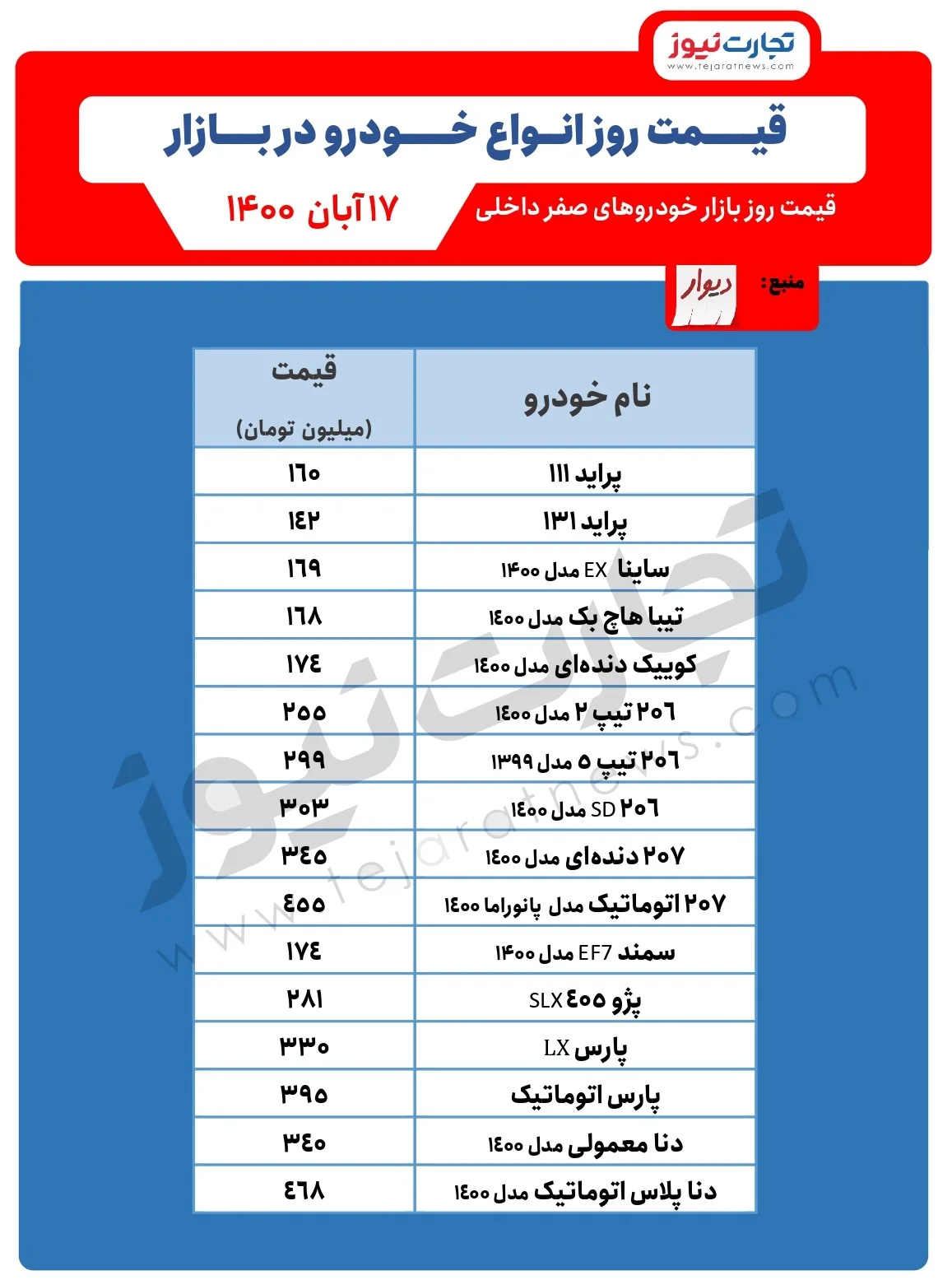 تجارت نیوز
www.tejaratnews.com

قیمت روز انواع خودرو در بازار

قیمت روز بازار خودروهای صفر داخلی

۱۷ آبان ۱۴۰۰

منبع: دیوار

| نام خودرو | قیمت (میلیون تومان) |
|---|---|
| پراید ۱۱۱ | ۱۶۰ |
| پراید ۱۳۱ | ۱۴۲ |
| ساینا EX مدل ۱۴۰۰ | ۱۶۹ |
| تیبا هاچ بک مدل ۱۴۰۰ | ۱۶۸ |
| کوییک دنده‌ای مدل ۱۴۰۰ | ۱۷۴ |
| ۲۰۶ تیپ ۲ مدل ۱۴۰۰ | ۲۵۵ |
| ۲۰۶ تیپ ۵ مدل ۱۳۹۹ | ۲۹۹ |
| ۲۰۶ SD مدل ۱۴۰۰ | ۳۰۳ |
| ۲۰۷ دنده‌ای مدل ۱۴۰۰ | ۳۴۵ |
| ۲۰۷ اتوماتیک مدل پانوراما ۱۴۰۰ | ۴۵۵ |
| سمند EF7 مدل ۱۴۰۰ | ۱۷۴ |
| پژو ۴۰۵ SLX | ۲۸۱ |
| پارس LX | ۳۳۰ |
| پارس اتوماتیک | ۳۹۵ |
| دنا معمولی مدل ۱۴۰۰ | ۳۴۰ |
| دنا پلاس اتوماتیک مدل ۱۴۰۰ | ۴۶۸ |

تجارت نیوز
www.tejaratnews.com